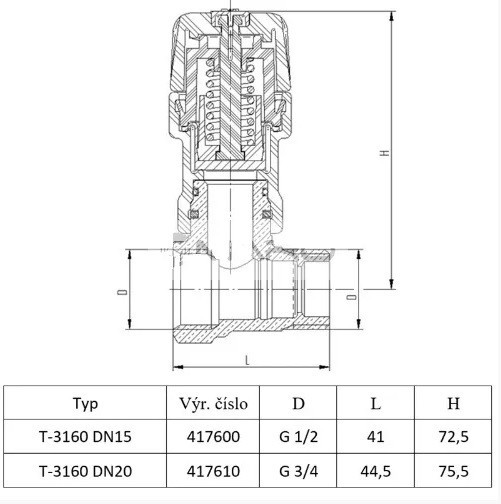 H

D

D

L

| Typ | Výr. číslo | D | L | H |
|---|---|---|---|---|
| T-3160 DN15 | 417600 | G 1/2 | 41 | 72,5 |
| T-3160 DN20 | 417610 | G 3/4 | 44,5 | 75,5 |